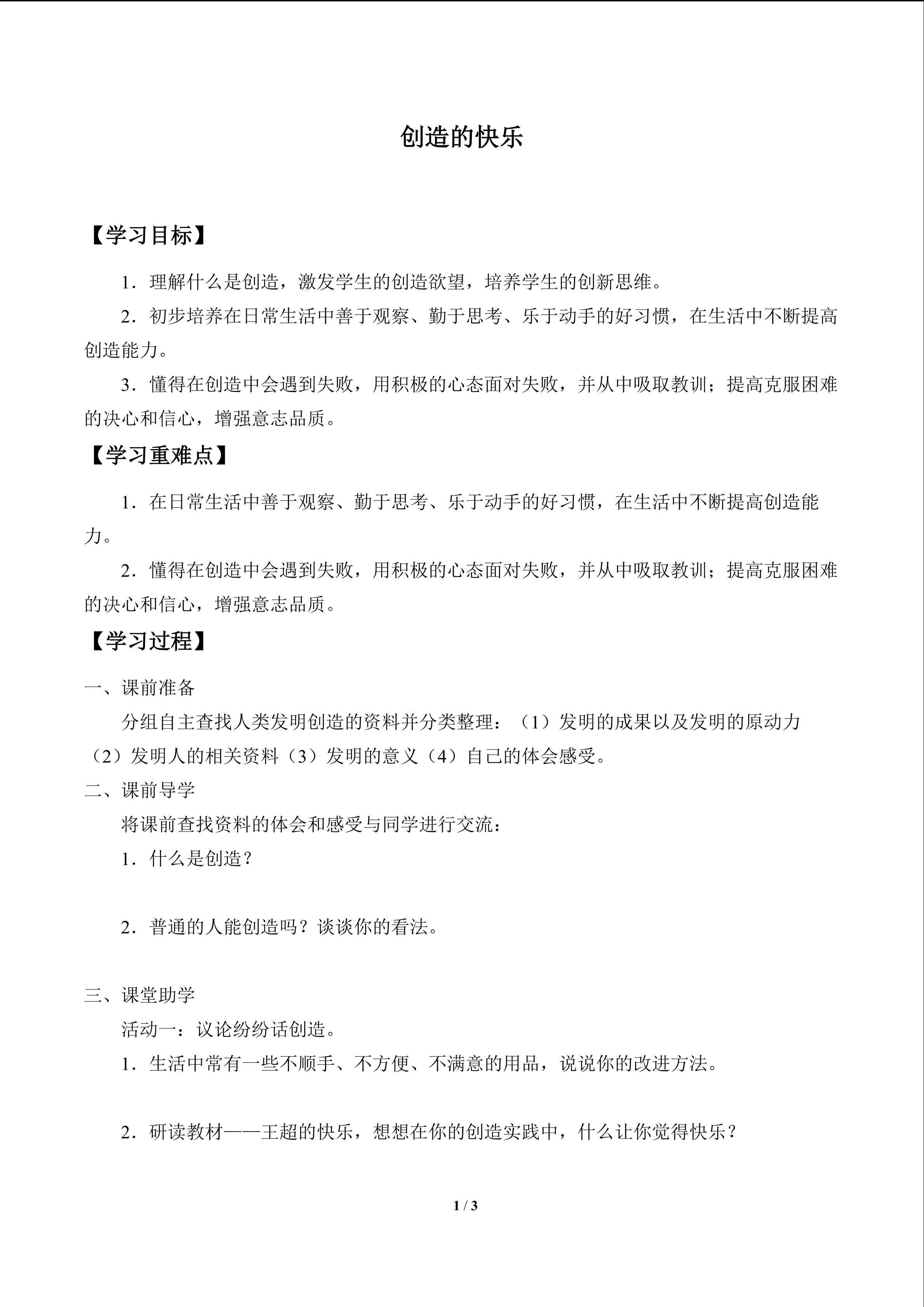 创造的快乐

【学习目标】

1．理解什么是创造，激发学生的创造欲望，培养学生的创新思维。

2．初步培养在日常生活中善于观察、勤于思考、乐于动手的好习惯，在生活中不断提高创造能力。

3．懂得在创造中会遇到失败，用积极的心态面对失败，并从中吸取教训；提高克服困难的决心和信心，增强意志品质。

【学习重难点】

1．在日常生活中善于观察、勤于思考、乐于动手的好习惯，在生活中不断提高创造能力。

2．懂得在创造中会遇到失败，用积极的心态面对失败，并从中吸取教训；提高克服困难的决心和信心，增强意志品质。

【学习过程】

一、课前准备

分组自主查找人类发明创造的资料并分类整理：（1）发明的成果以及发明的原动力（2）发明人的相关资料（3）发明的意义（4）自己的体会感受。

二、课前导学

将课前查找资料的体会和感受与同学进行交流：

1．什么是创造？

2．普通的人能创造吗？谈谈你的看法。

三、课堂助学

活动一：议论纷纷话创造。

1．生活中常有一些不顺手、不方便、不满意的用品，说说你的改进方法。

2．研读教材——王超的快乐，想想在你的创造实践中，什么让你觉得快乐？

1 / 3